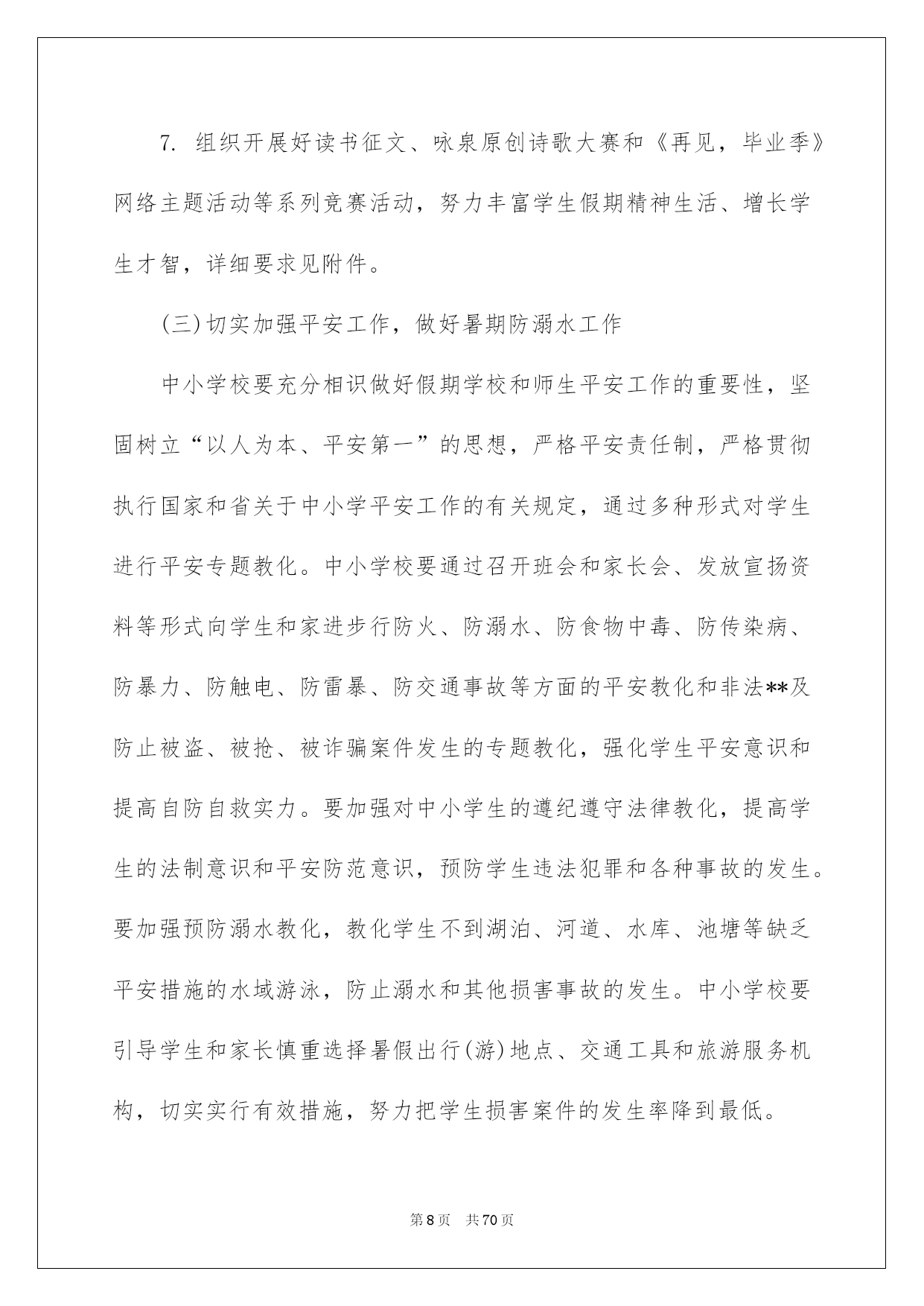 7. 组织开展好读书征文、咏泉原创诗歌大赛和《再见，毕业季》网络主题活动等系列竞赛活动，努力丰富学生假期精神生活、增长学生才智，详细要求见附件。

(三)切实加强平安工作，做好暑期防溺水工作

中小学校要充分相识做好假期学校和师生平安工作的重要性，坚固树立“以人为本、平安第一”的思想，严格平安责任制，严格贯彻执行国家和省关于中小学平安工作的有关规定，通过多种形式对学生进行平安专题教化。中小学校要通过召开班会和家长会、发放宣扬资料等形式向学生和家进步行防火、防溺水、防食物中毒、防传染病、防暴力、防触电、防雷暴、防交通事故等方面的平安教化和非法**及防止被盗、被抢、被诈骗案件发生的专题教化，强化学生平安意识和提高自防自救实力。要加强对中小学生的遵纪遵守法律教化，提高学生的法制意识和平安防范意识，预防学生违法犯罪和各种事故的发生。要加强预防溺水教化，教化学生不到湖泊、河道、水库、池塘等缺乏平安措施的水域游泳，防止溺水和其他损害事故的发生。中小学校要引导学生和家长慎重选择暑假出行(游)地点、交通工具和旅游服务机构，切实实行有效措施，努力把学生损害案件的发生率降到最低。

第8页 共70页